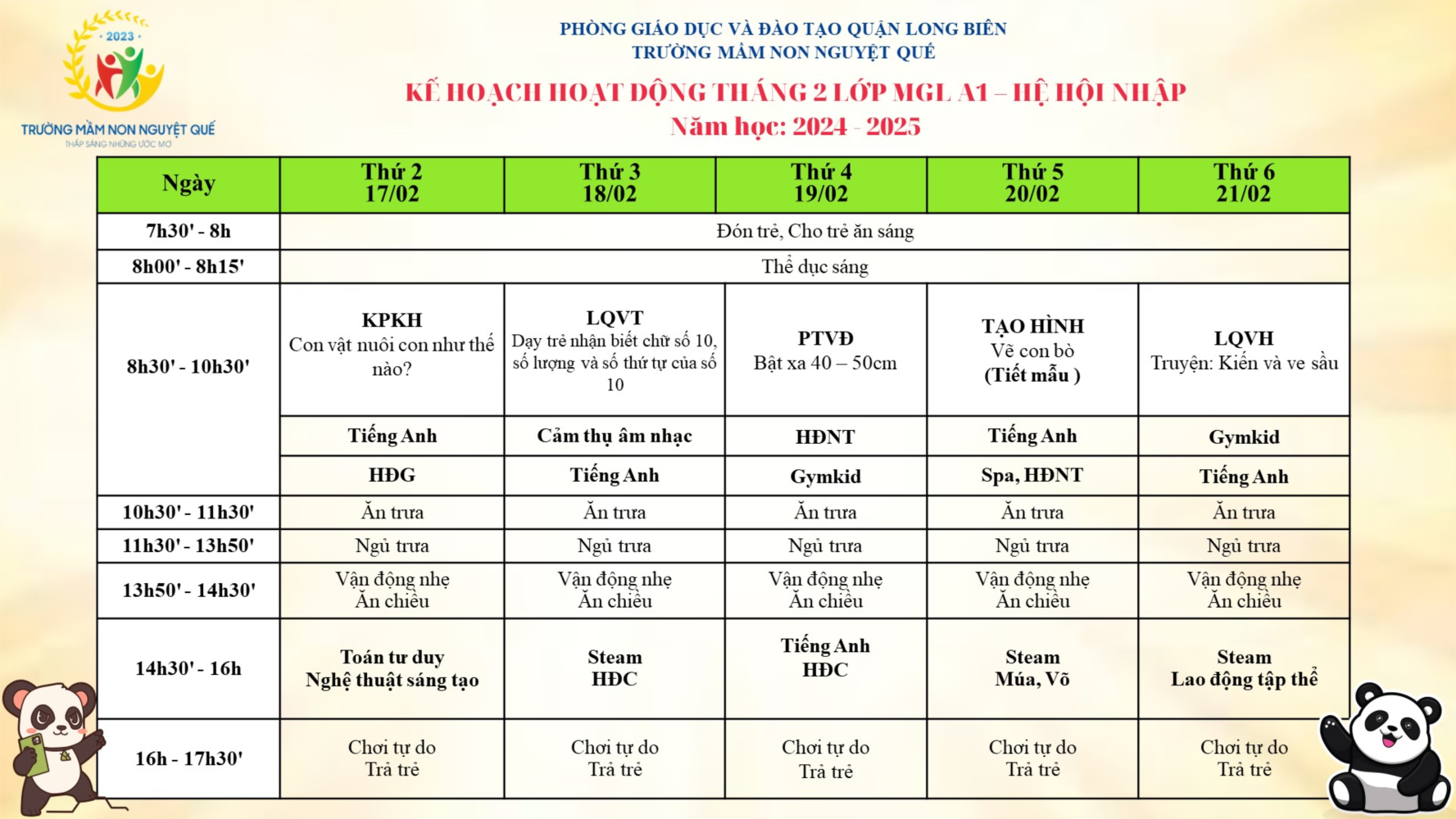 2023
TRƯỜNG MẦM NON NGUYỆT QUẾ
THẮP SÁNG NHỮNG ƯỚC MƠ

PHÒNG GIÁO DỤC VÀ ĐÀO TẠO QUẬN LONG BIÊN
TRƯỜNG MẦM NON NGUYỆT QUẾ
KẾ HOẠCH HOẠT ĐỘNG THÁNG 2 LỚP MGL A1 – HỆ HỘI NHẬP
Năm học: 2024 - 2025

| Ngày | Thứ 2 17/02 | Thứ 3 18/02 | Thứ 4 19/02 | Thứ 5 20/02 | Thứ 6 21/02 |
|---|---|---|---|---|---|
| 7h30' - 8h | Đón trẻ, Cho trẻ ăn sáng | | | | |
| 8h00' - 8h15' | Thể dục sáng | | | | |
| 8h30' - 10h30' | KPKH Con vật nuôi con như thế nào? | LQVT Dạy trẻ nhận biết chữ số 10, số lượng và số thứ tự của số 10 | PTVĐ Bật xa 40 – 50cm | TẠO HÌNH Vẽ con bò (Tiết mẫu ) | LQVH Truyện: Kiến và ve sầu |
| | Tiếng Anh | Cảm thụ âm nhạc | HĐNT | Tiếng Anh | Gymkid |
| | HĐG | Tiếng Anh | Gymkid | Spa, HĐNT | Tiếng Anh |
| 10h30' - 11h30' | Ăn trưa | Ăn trưa | Ăn trưa | Ăn trưa | Ăn trưa |
| 11h30' - 13h50' | Ngủ trưa | Ngủ trưa | Ngủ trưa | Ngủ trưa | Ngủ trưa |
| 13h50' - 14h30' | Vận động nhẹ Ăn chiều | Vận động nhẹ Ăn chiều | Vận động nhẹ Ăn chiều | Vận động nhẹ Ăn chiều | Vận động nhẹ Ăn chiều |
| 14h30' - 16h | Toán tư duy Nghệ thuật sáng tạo | Steam HĐC | Tiếng Anh HĐC | Steam Múa, Võ | Steam Lao động tập thể |
| 16h - 17h30' | Chơi tự do Trả trẻ | Chơi tự do Trả trẻ | Chơi tự do Trả trẻ | Chơi tự do Trả trẻ | Chơi tự do Trả trẻ |